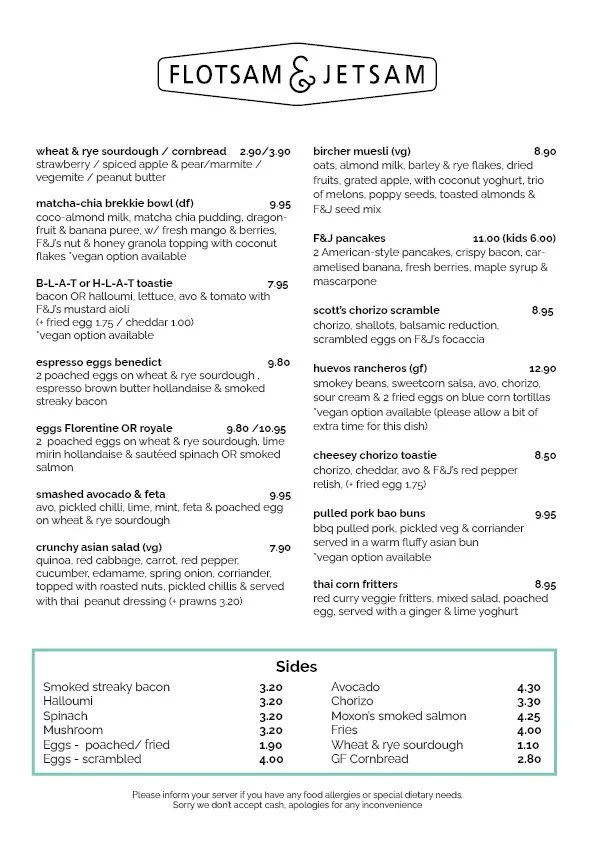 FLOTSAM & JETSAM

wheat & rye sourdough / cornbread 2.90/3.90
strawberry / spiced apple & pear/marmite / vegemite / peanut butter

matcha-chia brekkie bowl (df) 9.95
coco-almond milk, matcha chia pudding, dragonfruit & banana puree, w/ fresh mango & berries, F&J's nut & honey granola topping with coconut flakes *vegan option available

B-L-A-T or H-L-A-T toastie 7.95
bacon OR halloumi, lettuce, avo & tomato with F&J's mustard aioli
(+ fried egg 1.75 / cheddar 1.00)
*vegan option available

espresso eggs benedict 9.80
2 poached eggs on wheat & rye sourdough , espresso brown butter hollandaise & smoked streaky bacon

eggs Florentine OR royale 9.80 /10.95
2 poached eggs on wheat & rye sourdough, lime mirin hollandaise & sautéed spinach OR smoked salmon

smashed avocado & feta 9.95
avo, pickled chilli, lime, mint, feta & poached egg on wheat & rye sourdough

crunchy asian salad (vg) 7.90
quinoa, red cabbage, carrot, red pepper, cucumber, edamame, spring onion, corriander, topped with roasted nuts, pickled chillis & served with thai peanut dressing (+ prawns 3.20)

bircher muesli (vg) 8.90
oats, almond milk, barley & rye flakes, dried fruits, grated apple, with coconut yoghurt, trio of melons, poppy seeds, toasted almonds & F&J seed mix

F&J pancakes 11.00 (kids 6.00)
2 American-style pancakes, crispy bacon, caramelised banana, fresh berries, maple syrup & mascarpone

scott's chorizo scramble 8.95
chorizo, shallots, balsamic reduction, scrambled eggs on F&J's focaccia

huevos rancheros (gf) 12.90
smokey beans, sweetcorn salsa, avo, chorizo, sour cream & 2 fried eggs on blue corn tortillas *vegan option available (please allow a bit of extra time for this dish)

cheesey chorizo toastie 8.50
chorizo, cheddar, avo & F&J's red pepper relish, (+ fried egg 1.75)

pulled pork bao buns 9.95
bbq pulled pork, pickled veg & corriander served in a warm fluffy asian bun
*vegan option available

thai corn fritters 8.95
red curry veggie fritters, mixed salad, poached egg, served with a ginger & lime yoghurt

Sides

| | |
|---|---|
| Smoked streaky bacon | 3.20 |
| Halloumi | 3.20 |
| Spinach | 3.20 |
| Mushroom | 3.20 |
| Eggs - poached/ fried | 1.90 |
| Eggs - scrambled | 4.00 |

| | |
|---|---|
| Avocado | 4.30 |
| Chorizo | 3.30 |
| Moxon's smoked salmon | 4.25 |
| Fries | 4.00 |
| Wheat & rye sourdough | 1.10 |
| GF Cornbread | 2.80 |

Please inform your server if you have any food allergies or special dietary needs.
Sorry we don't accept cash, apologies for any inconvenience